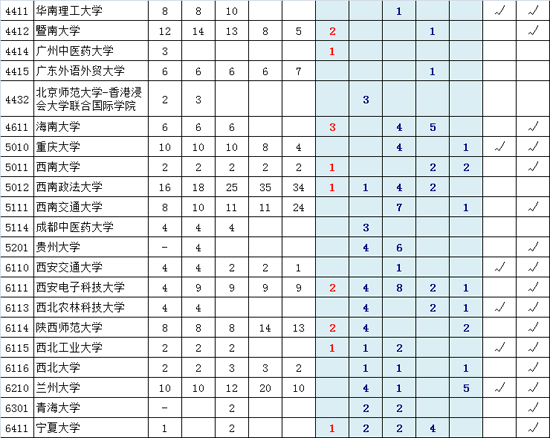 | 4411 | 华南理工大学 | 8 | 8 | 10 | | | | | 1 | | | √ | √ |
|---|---|---|---|---|---|---|---|---|---|---|---|---|---|
| 4412 | 暨南大学 | 12 | 14 | 13 | 8 | 5 | 2 | | | 1 | | | √ |
| 4414 | 广州中医药大学 | 3 | | | | | 1 | | | | | | |
| 4415 | 广东外语外贸大学 | 6 | 6 | 6 | 6 | 7 | | | | 1 | | | |
| 4432 | 北京师范大学-香港浸会大学联合国际学院 | 2 | 3 | | | | | 3 | | | | | |
| 4611 | 海南大学 | 6 | 6 | 6 | | | 3 | | 4 | 5 | | | √ |
| 5010 | 重庆大学 | 10 | 10 | 10 | 8 | 4 | | | 4 | | 1 | √ | √ |
| 5011 | 西南大学 | 2 | 2 | 2 | 2 | 2 | 1 | | | 2 | 2 | | √ |
| 5012 | 西南政法大学 | 16 | 18 | 25 | 35 | 34 | 1 | 1 | 4 | 2 | | | |
| 5111 | 西南交通大学 | 8 | 10 | 11 | 11 | 24 | | | 7 | | 1 | | √ |
| 5114 | 成都中医药大学 | 4 | 4 | 4 | | | | 3 | | | | | |
| 5201 | 贵州大学 | - | 4 | | | | | 4 | 6 | | | | √ |
| 6110 | 西安交通大学 | 4 | 4 | 2 | 2 | 1 | | | 1 | | | √ | √ |
| 6111 | 西安电子科技大学 | 4 | 9 | 9 | 9 | 9 | 2 | 4 | 8 | 2 | 1 | | √ |
| 6113 | 西北农林科技大学 | 4 | 4 | | | | | 4 | | 2 | 1 | √ | √ |
| 6114 | 陕西师范大学 | 8 | 8 | 8 | 14 | 13 | 2 | 4 | | | 2 | | √ |
| 6115 | 西北工业大学 | 2 | 2 | 2 | | | 1 | 1 | 2 | | | √ | √ |
| 6116 | 西北大学 | 2 | 2 | 3 | 3 | 2 | | 1 | 1 | | 1 | | √ |
| 6210 | 兰州大学 | 10 | 10 | 12 | 20 | 10 | | 4 | 1 | | 5 | √ | √ |
| 6301 | 青海大学 | - | | 2 | | | | 2 | 2 | | | | √ |
| 6411 | 宁夏大学 | 1 | | 2 | | | 1 | 2 | 2 | 4 | | | √ |